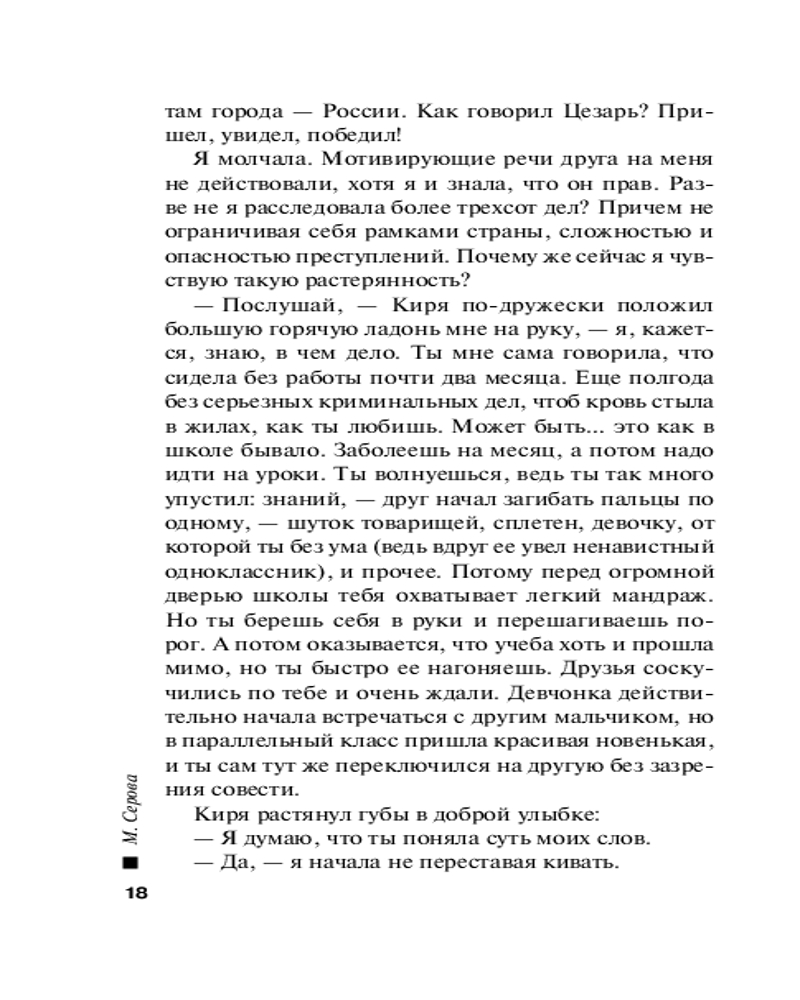 там города — России. Как говорил Цезарь? Пришел, увидел, победил!

Я молчала. Мотивирующие речи друга на меня не действовали, хотя я и знала, что он прав. Разве не я расследовала более трехсот дел? Причем не ограничивая себя рамками страны, сложностью и опасностью преступлений. Почему же сейчас я чувствую такую растерянность?

— Послушай, — Киря по-дружески положил большую горячую ладонь мне на руку, — я, кажется, знаю, в чем дело. Ты мне сама говорила, что сидела без работы почти два месяца. Еще полгода без серьезных криминальных дел, чтоб кровь стыла в жилах, как ты любишь. Может быть... это как в школе бывало. Заболеешь на месяц, а потом надо идти на уроки. Ты волнуешься, ведь ты так много упустил: знаний, — друг начал загибать пальцы по одному, — шуток товарищей, сплетен, девочку, от которой ты без ума (ведь вдруг ее увел ненавистный одноклассник), и прочее. Потому перед огромной дверью школы тебя охватывает легкий мандраж. Но ты берешь себя в руки и перешагиваешь порог. А потом оказывается, что учеба хоть и прошла мимо, но ты быстро ее нагоняешь. Друзья соскучились по тебе и очень ждали. Девчонка действительно начала встречаться с другим мальчиком, но в параллельный класс пришла красивая новенькая, и ты сам тут же переключился на другую без зазрения совести.

Киря растянул губы в доброй улыбке:

— Я думаю, что ты поняла суть моих слов.

— Да, — я начала не переставая кивать.

М. Серова

18